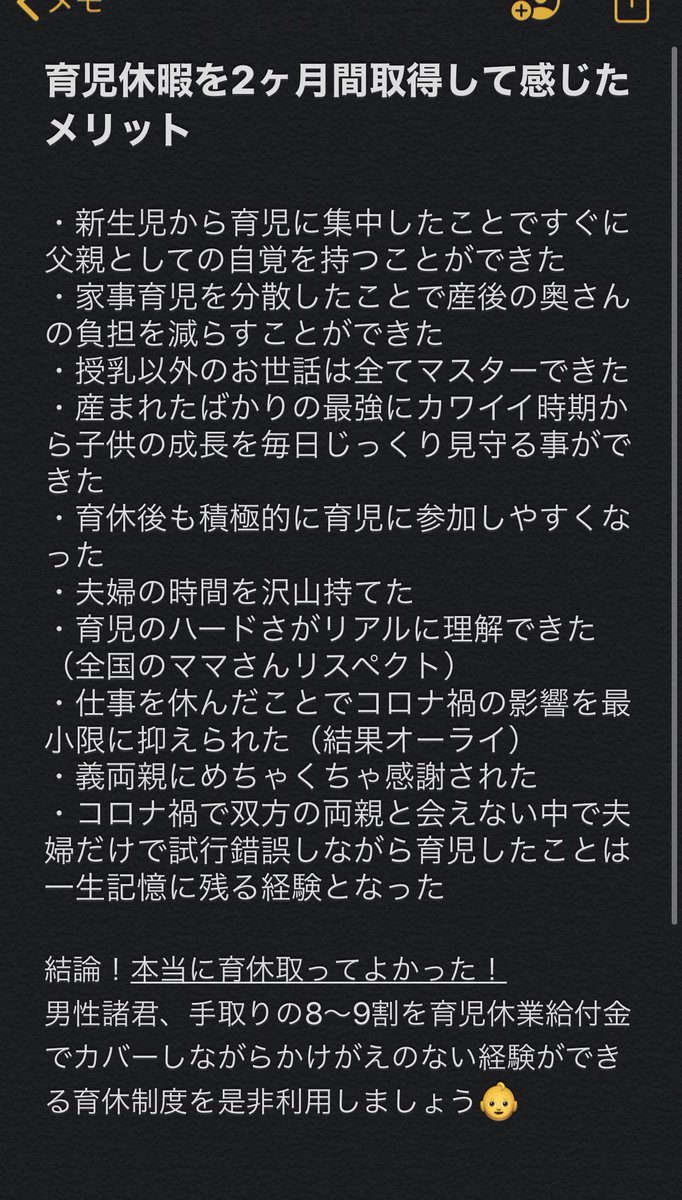 メモ

育児休暇を2ヶ月間取得して感じたメリット

・新生児から育児に集中したことですぐに父親としての自覚を持つことができた
・家事育児を分散したことで産後の奥さんの負担を減らすことができた
・授乳以外のお世話は全てマスターできた
・産まれたばかりの最強にカワイイ時期から子供の成長を毎日じっくり見守る事ができた
・育休後も積極的に育児に参加しやすくなった
・夫婦の時間を沢山持てた
・育児のハードさがリアルに理解できた（全国のママさんリスペクト）
・仕事を休んだことでコロナ禍の影響を最小限に抑えられた（結果オーライ）
・義両親にめちゃくちゃ感謝された
・コロナ禍で双方の両親と会えない中で夫婦だけで試行錯誤しながら育児したことは一生記憶に残る経験となった

結論！本当に育休取ってよかった！
男性諸君、手取りの8〜9割を育児休業給付金でカバーしながらかけがえのない経験ができる育休制度を是非利用しましょう👶